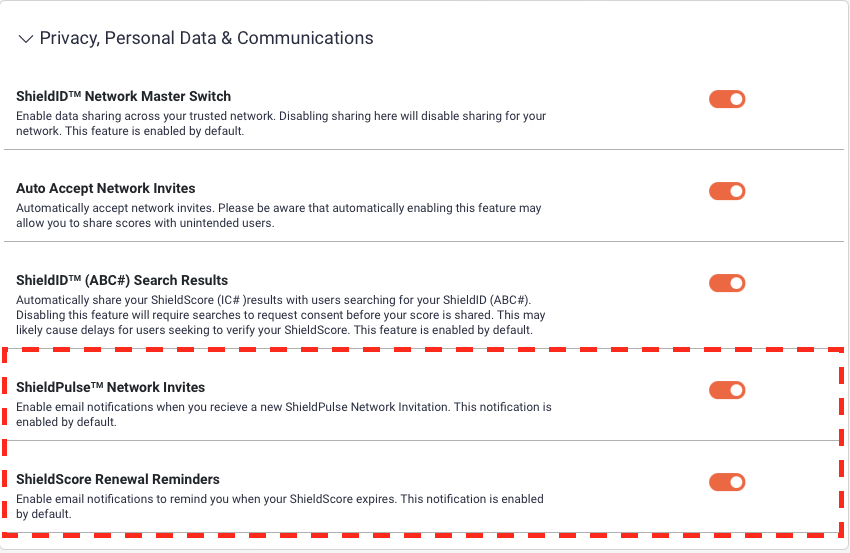 Privacy, Personal Data & Communications

ShieldID™ Network Master Switch
Enable data sharing across your trusted network. Disabling sharing here will disable sharing for your network. This feature is enabled by default.

Auto Accept Network Invites
Automatically accept network invites. Please be aware that automatically enabling this feature may allow you to share scores with unintended users.

ShieldID™ (ABC#) Search Results
Automatically share your ShieldScore (IC# )results with users searching for your ShieldID (ABC#). Disabling this feature will require searches to request consent before your score is shared. This may likely cause delays for users seeking to verify your ShieldScore. This feature is enabled by default.

ShieldPulse™ Network Invites
Enable email notifications when you recieve a new ShieldPulse Network Invitation. This notification is enabled by default.

ShieldScore Renewal Reminders
Enable email notifications to remind you when your ShieldScore expires. This notification is enabled by default.